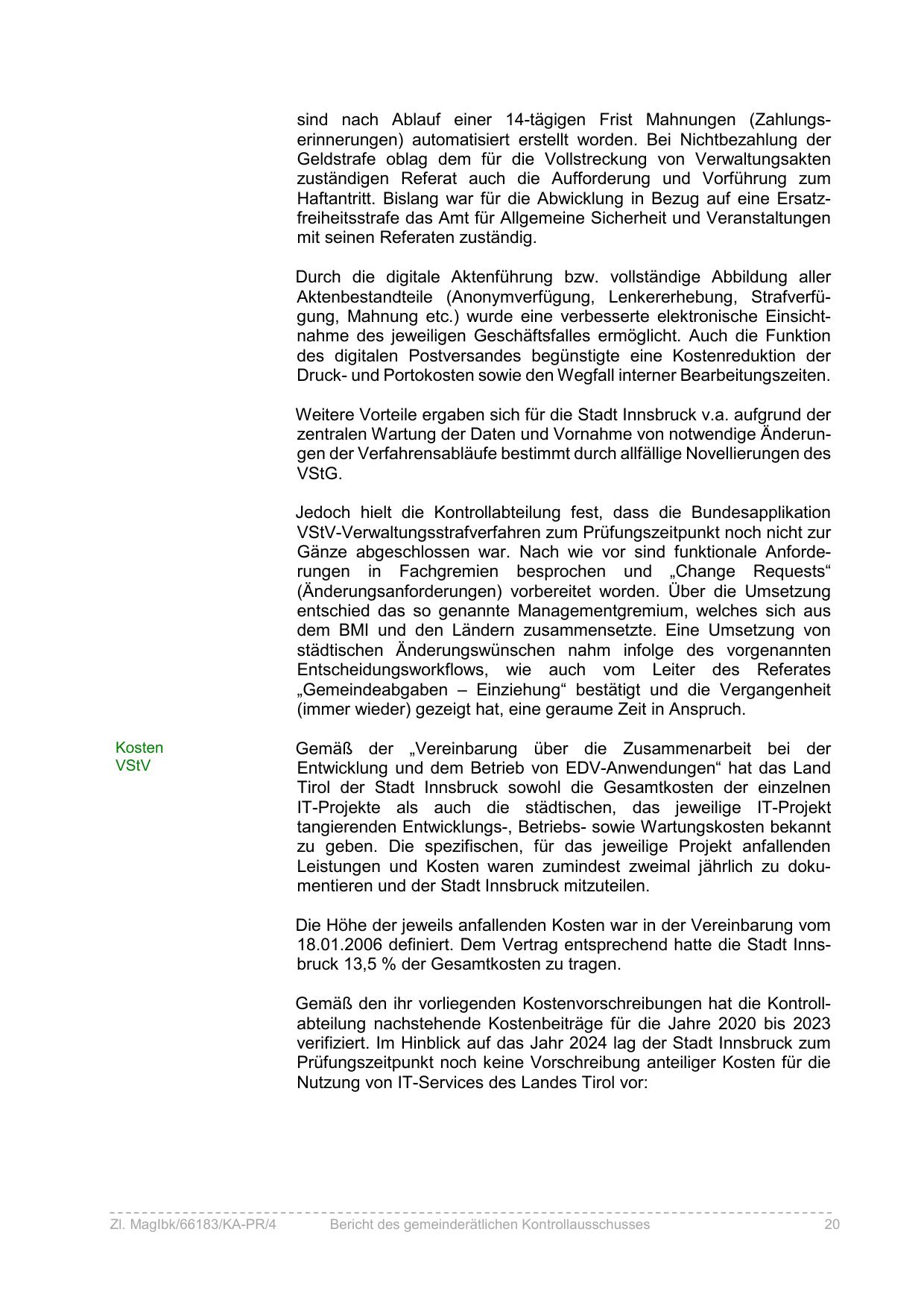 sind nach Ablauf einer 14-tägigen Frist Mahnungen (Zahlungserinnerungen) automatisiert erstellt worden. Bei Nichtbezahlung der Geldstrafe oblag dem für die Vollstreckung von Verwaltungsakten zuständigen Referat auch die Aufforderung und Vorführung zum Haftantritt. Bislang war für die Abwicklung in Bezug auf eine Ersatzfreiheitsstrafe das Amt für Allgemeine Sicherheit und Veranstaltungen mit seinen Referaten zuständig.

Durch die digitale Aktenführung bzw. vollständige Abbildung aller Aktenbestandteile (Anonymverfügung, Lenkererhebung, Strafverfügung, Mahnung etc.) wurde eine verbesserte elektronische Einsichtnahme des jeweiligen Geschäftsfalles ermöglicht. Auch die Funktion des digitalen Postversandes begünstigte eine Kostenreduktion der Druck- und Portokosten sowie den Wegfall interner Bearbeitungszeiten.

Weitere Vorteile ergaben sich für die Stadt Innsbruck v.a. aufgrund der zentralen Wartung der Daten und Vornahme von notwendige Änderungen der Verfahrensabläufe bestimmt durch allfällige Novellierungen des VStG.

Jedoch hielt die Kontrollabteilung fest, dass die Bundesapplikation VStV-Verwaltungsstrafverfahren zum Prüfungszeitpunkt noch nicht zur Gänze abgeschlossen war. Nach wie vor sind funktionale Anforderungen in Fachgremien besprochen und „Change Requests“ (Änderungsanforderungen) vorbereitet worden. Über die Umsetzung entschied das so genannte Managementgremium, welches sich aus dem BMI und den Ländern zusammensetzte. Eine Umsetzung von städtischen Änderungswünschen nahm infolge des vorgenannten Entscheidungsworkflows, wie auch vom Leiter des Referates „Gemeindeabgaben – Einziehung“ bestätigt und die Vergangenheit (immer wieder) gezeigt hat, eine geraume Zeit in Anspruch.

Kosten
VStV

Gemäß der „Vereinbarung über die Zusammenarbeit bei der Entwicklung und dem Betrieb von EDV-Anwendungen“ hat das Land Tirol der Stadt Innsbruck sowohl die Gesamtkosten der einzelnen IT-Projekte als auch die städtischen, das jeweilige IT-Projekt tangierenden Entwicklungs-, Betriebs- sowie Wartungskosten bekannt zu geben. Die spezifischen, für das jeweilige Projekt anfallenden Leistungen und Kosten waren zumindest zweimal jährlich zu dokumentieren und der Stadt Innsbruck mitzuteilen.

Die Höhe der jeweils anfallenden Kosten war in der Vereinbarung vom 18.01.2006 definiert. Dem Vertrag entsprechend hatte die Stadt Innsbruck 13,5 % der Gesamtkosten zu tragen.

Gemäß den ihr vorliegenden Kostenvorschreibungen hat die Kontrollabteilung nachstehende Kostenbeiträge für die Jahre 2020 bis 2023 verifiziert. Im Hinblick auf das Jahr 2024 lag der Stadt Innsbruck zum Prüfungszeitpunkt noch keine Vorschreibung anteiliger Kosten für die Nutzung von IT-Services des Landes Tirol vor:

Zl. MagIbk/66183/KA-PR/4 Bericht des gemeinderätlichen Kontrollausschusses 20